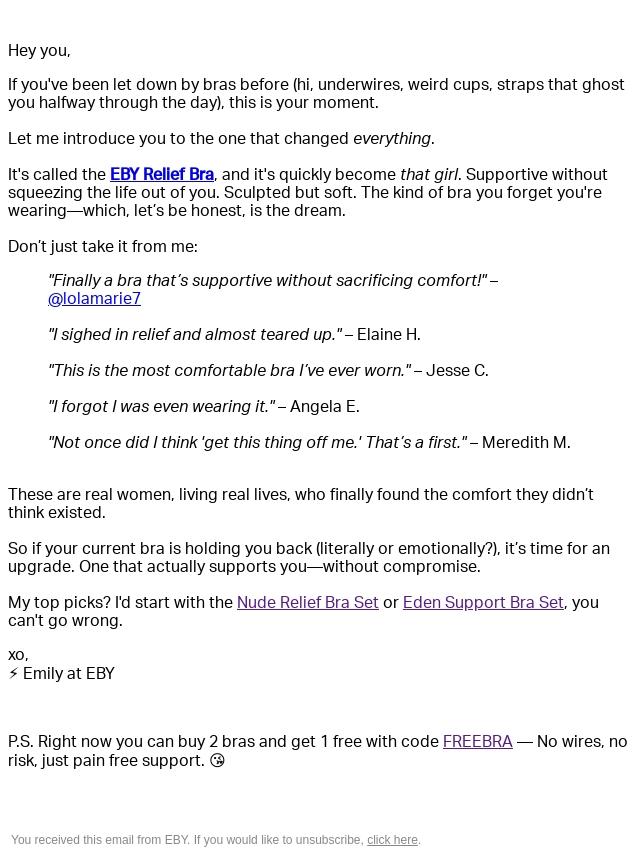 Hey you,

If you've been let down by bras before (hi, underwires, weird cups, straps that ghost you halfway through the day), this is your moment.

Let me introduce you to the one that changed everything.

It's called the EBY Relief Bra, and it's quickly become that girl. Supportive without squeezing the life out of you. Sculpted but soft. The kind of bra you forget you're wearing—which, let's be honest, is the dream.

Don't just take it from me:

"Finally a bra that's supportive without sacrificing comfort!" – @lolamarie7

"I sighed in relief and almost teared up." – Elaine H.

"This is the most comfortable bra I've ever worn." – Jesse C.

"I forgot I was even wearing it." – Angela E.

"Not once did I think 'get this thing off me.' That's a first." – Meredith M.

These are real women, living real lives, who finally found the comfort they didn't think existed.

So if your current bra is holding you back (literally or emotionally?), it's time for an upgrade. One that actually supports you—without compromise.

My top picks? I'd start with the Nude Relief Bra Set or Eden Support Bra Set, you can't go wrong.

xo,
⚡ Emily at EBY

P.S. Right now you can buy 2 bras and get 1 free with code FREEBRA — No wires, no risk, just pain free support. 😘

You received this email from EBY. If you would like to unsubscribe, click here.